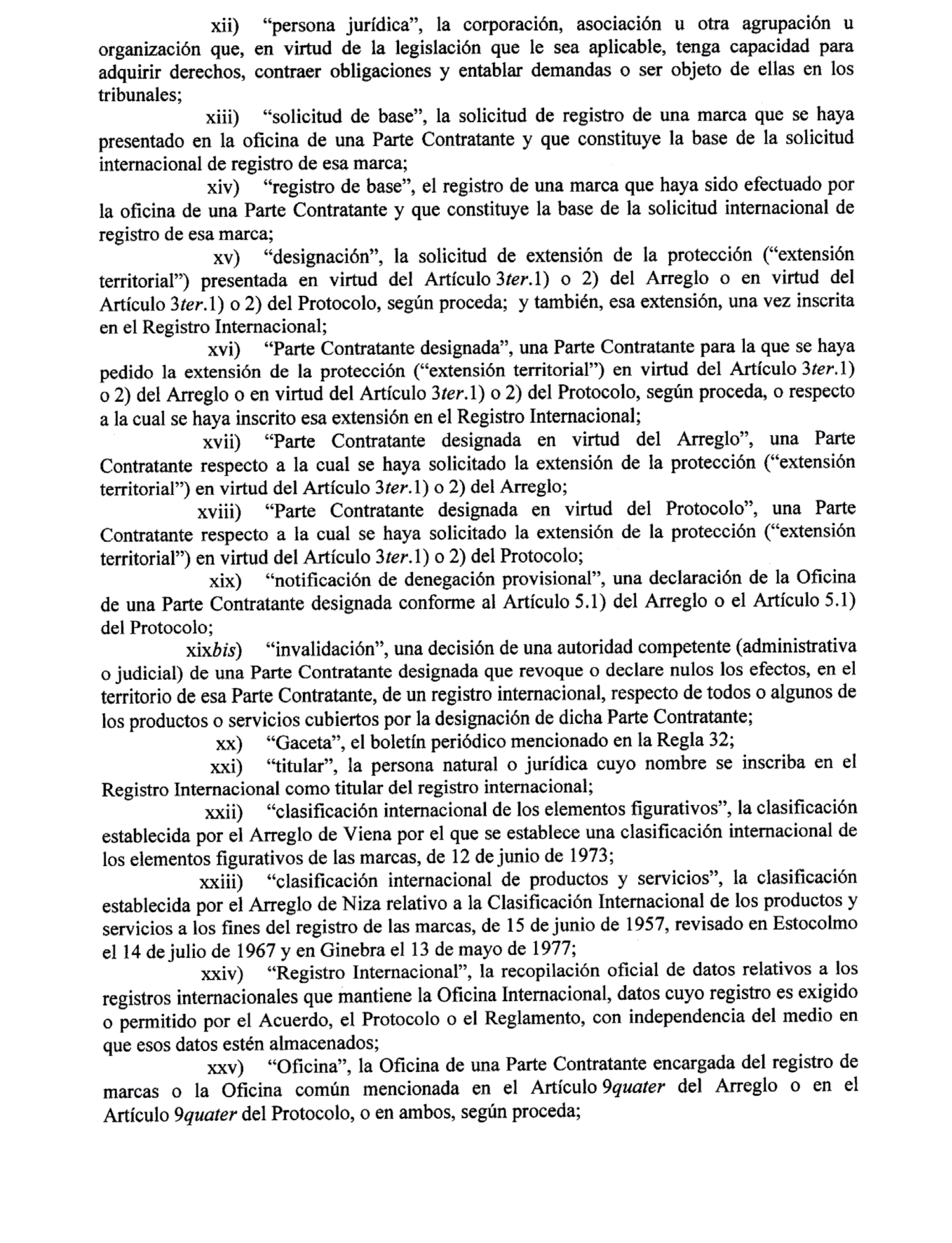 xii) “persona jurídica”, la corporación, asociación u otra agrupación u organización que, en virtud de la legislación que le sea aplicable, tenga capacidad para adquirir derechos, contraer obligaciones y entablar demandas o ser objeto de ellas en los tribunales;

xiii) “solicitud de base”, la solicitud de registro de una marca que se haya presentado en la oficina de una Parte Contratante y que constituye la base de la solicitud internacional de registro de esa marca;

xiv) “registro de base”, el registro de una marca que haya sido efectuado por la oficina de una Parte Contratante y que constituye la base de la solicitud internacional de registro de esa marca;

xv) “designación”, la solicitud de extensión de la protección (“extensión territorial”) presentada en virtud del Artículo 3ter.1) o 2) del Arreglo o en virtud del Artículo 3ter.1) o 2) del Protocolo, según proceda; y también, esa extensión, una vez inscrita en el Registro Internacional;

xvi) “Parte Contratante designada”, una Parte Contratante para la que se haya pedido la extensión de la protección (“extensión territorial”) en virtud del Artículo 3ter.1) o 2) del Arreglo o en virtud del Artículo 3ter.1) o 2) del Protocolo, según proceda, o respecto a la cual se haya inscrito esa extensión en el Registro Internacional;

xvii) “Parte Contratante designada en virtud del Arreglo”, una Parte Contratante respecto a la cual se haya solicitado la extensión de la protección (“extensión territorial”) en virtud del Artículo 3ter.1) o 2) del Arreglo;

xviii) “Parte Contratante designada en virtud del Protocolo”, una Parte Contratante respecto a la cual se haya solicitado la extensión de la protección (“extensión territorial”) en virtud del Artículo 3ter.1) o 2) del Protocolo;

xix) “notificación de denegación provisional”, una declaración de la Oficina de una Parte Contratante designada conforme al Artículo 5.1) del Arreglo o el Artículo 5.1) del Protocolo;

xixbis) “invalidación”, una decisión de una autoridad competente (administrativa o judicial) de una Parte Contratante designada que revoque o declare nulos los efectos, en el territorio de esa Parte Contratante, de un registro internacional, respecto de todos o algunos de los productos o servicios cubiertos por la designación de dicha Parte Contratante;

xx) “Gaceta”, el boletín periódico mencionado en la Regla 32;

xxi) “titular”, la persona natural o jurídica cuyo nombre se inscriba en el Registro Internacional como titular del registro internacional;

xxii) “clasificación internacional de los elementos figurativos”, la clasificación establecida por el Arreglo de Viena por el que se establece una clasificación internacional de los elementos figurativos de las marcas, de 12 de junio de 1973;

xxiii) “clasificación internacional de productos y servicios”, la clasificación establecida por el Arreglo de Niza relativo a la Clasificación Internacional de los productos y servicios a los fines del registro de las marcas, de 15 de junio de 1957, revisado en Estocolmo el 14 de julio de 1967 y en Ginebra el 13 de mayo de 1977;

xxiv) “Registro Internacional”, la recopilación oficial de datos relativos a los registros internacionales que mantiene la Oficina Internacional, datos cuyo registro es exigido o permitido por el Acuerdo, el Protocolo o el Reglamento, con independencia del medio en que esos datos estén almacenados;

xxv) “Oficina”, la Oficina de una Parte Contratante encargada del registro de marcas o la Oficina común mencionada en el Artículo 9quater del Arreglo o en el Artículo 9quater del Protocolo, o en ambos, según proceda;